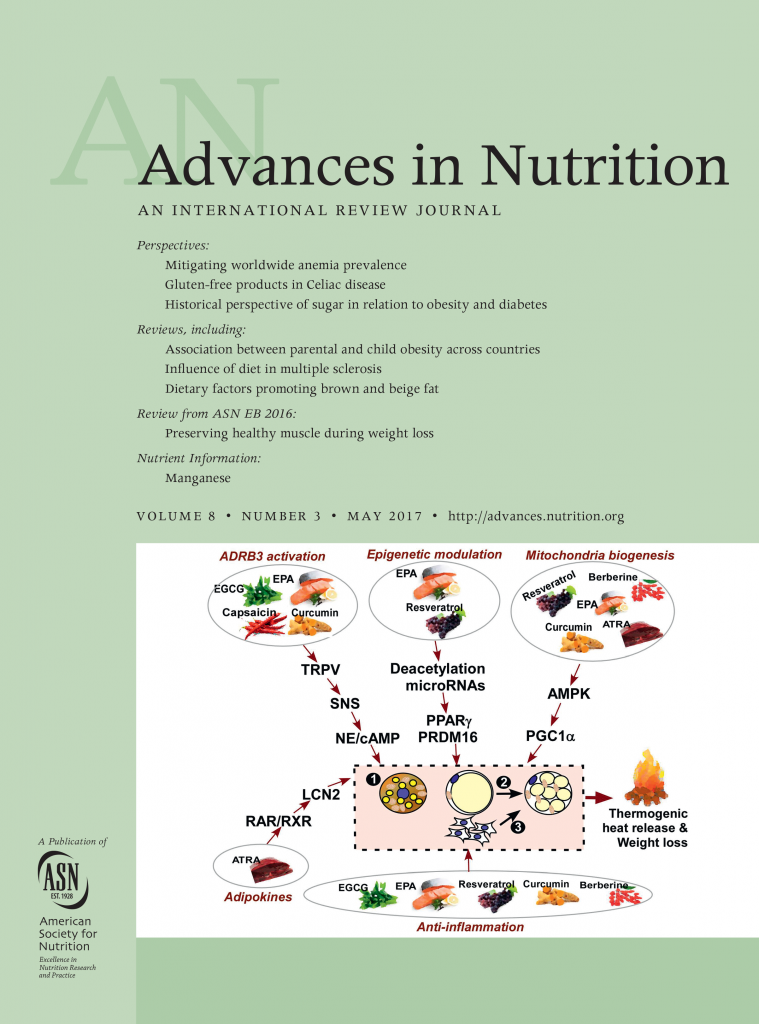 AN
Advances in Nutrition
AN INTERNATIONAL REVIEW JOURNAL

Perspectives:
Mitigating worldwide anemia prevalence
Gluten-free products in Celiac disease
Historical perspective of sugar in relation to obesity and diabetes

Reviews, including:
Association between parental and child obesity across countries
Influence of diet in multiple sclerosis
Dietary factors promoting brown and beige fat

Review from ASN EB 2016:
Preserving healthy muscle during weight loss

Nutrient Information:
Manganese

VOLUME 8 • NUMBER 3 • MAY 2017 • http://advances.nutrition.org

ADRB3 activation
EGCG EPA
Capsaicin Curcumin
TRPV
SNS
NE/cAMP

Epigenetic modulation
EPA
Resveratrol
Deacetylation
microRNAs
PPARγ
PRDM16

Mitochondria biogenesis
Resveratrol Berberine
EPA
Curcumin ATRA
AMPK
PGC1α

LCN2
RAR/RXR
ATRA
Adipokines

1 2 3

Thermogenic heat release & Weight loss

EGCG EPA Resveratrol Curcumin Berberine
Anti-inflammation

A Publication of
ASN EST. 1928
American Society for Nutrition
Excellence in Nutrition Research and Practice